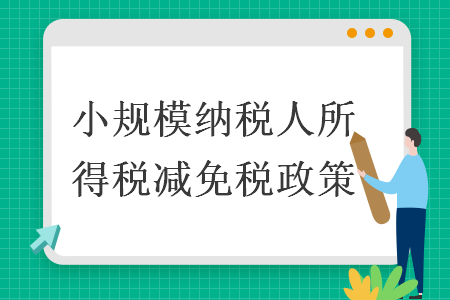 小规模纳税人所得税减免税政策